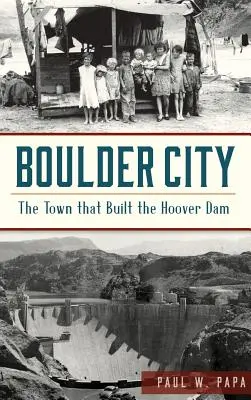 BOULDER CITY

The Town that Built the Hoover Dam

PAUL W. PAPA